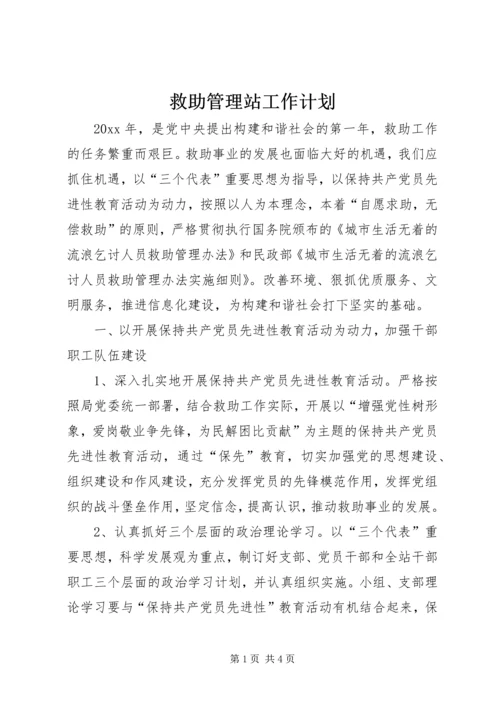 救助管理站工作计划

20xx 年，是党中央提出构建和谐社会的第一年，救助工作的任务繁重而艰巨。救助事业的发展也面临大好的机遇，我们应抓住机遇，以“三个代表”重要思想为指导，以保持共产党员先进性教育活动为动力，按照以人为本理念，本着“自愿求助，无偿救助”的原则，严格贯彻执行国务院颁布的《城市生活无着的流浪乞讨人员救助管理办法》和民政部《城市生活无着的流浪乞讨人员救助管理办法实施细则》。改善环境、狠抓优质服务、文明服务，推进信息化建设，为构建和谐社会打下坚实的基础。

一、以开展保持共产党员先进性教育活动为动力，加强干部职工队伍建设

1、深入扎实地开展保持共产党员先进性教育活动。严格按照局党委统一部署，结合救助工作实际，开展以“增强党性树形象，爱岗敬业争先锋，为民解困比贡献”为主题的保持共产党员先进性教育活动，通过“保先”教育，切实加强党的思想建设、组织建设和作风建设，充分发挥党员的先锋模范作用，发挥党组织的战斗堡垒作用，坚定信念，提高认识，推动救助事业的发展。

2、认真抓好三个层面的政治理论学习。以“三个代表”重要思想，科学发展观为重点，制订好支部、党员干部和全站干部职工三个层面的政治学习计划，并认真组织实施。小组、支部理论学习要与“保持共产党员先进性”教育活动有机结合起来，保

第 1 页 共 4 页